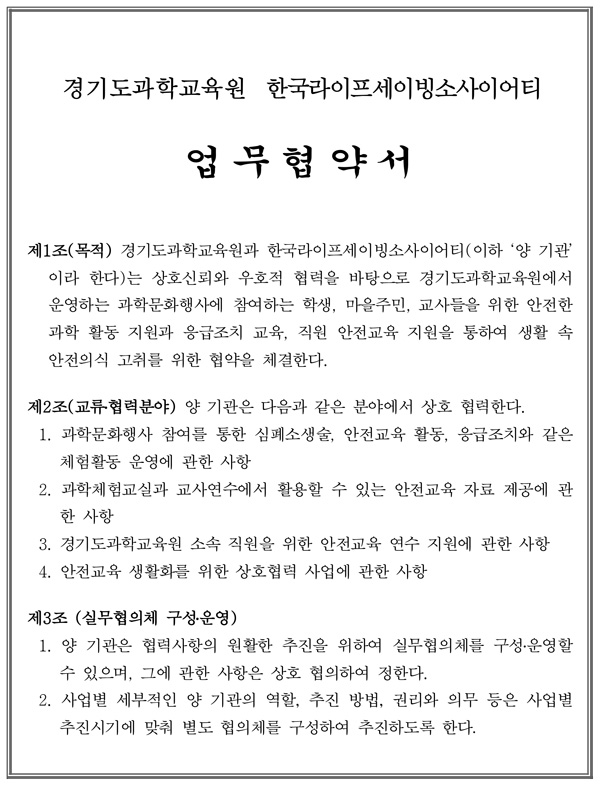 경기도과학교육원 한국라이프세이빙소사이어티

업 무 협 약 서

제1조(목적) 경기도과학교육원과 한국라이프세이빙소사이어티(이하 '양 기관'이라 한다)는 상호신뢰와 우호적 협력을 바탕으로 경기도과학교육원에서 운영하는 과학문화행사에 참여하는 학생, 마을주민, 교사들을 위한 안전한 과학 활동 지원과 응급조치 교육, 직원 안전교육 지원을 통하여 생활 속 안전의식 고취를 위한 협약을 체결한다.

제2조(교류·협력분야) 양 기관은 다음과 같은 분야에서 상호 협력한다.
1. 과학문화행사 참여를 통한 심폐소생술, 안전교육 활동, 응급조치와 같은 체험활동 운영에 관한 사항
2. 과학체험교실과 교사연수에서 활용할 수 있는 안전교육 자료 제공에 관한 사항
3. 경기도과학교육원 소속 직원을 위한 안전교육 연수 지원에 관한 사항
4. 안전교육 생활화를 위한 상호협력 사업에 관한 사항

제3조 (실무협의체 구성·운영)
1. 양 기관은 협력사항의 원활한 추진을 위하여 실무협의체를 구성·운영할 수 있으며, 그에 관한 사항은 상호 협의하여 정한다.
2. 사업별 세부적인 양 기관의 역할, 추진 방법, 권리와 의무 등은 사업별 추진시기에 맞춰 별도 협의체를 구성하여 추진하도록 한다.